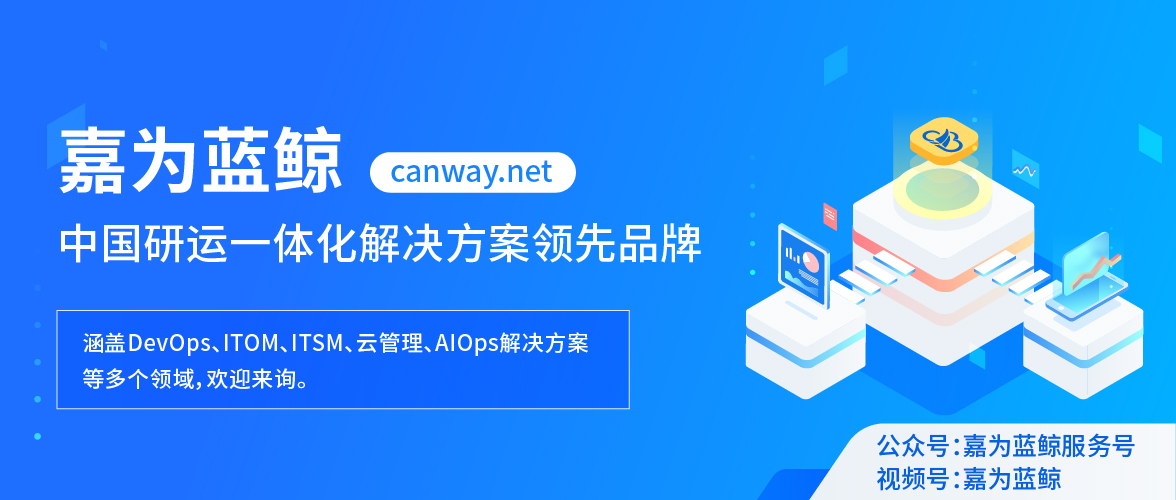 嘉为蓝鲸 canway.net

中国研运一体化解决方案领先品牌

涵盖DevOps、ITOM、ITSM、云管理、AIOps解决方案等多个领域，欢迎来询。

公众号：嘉为蓝鲸服务号
视频号：嘉为蓝鲸